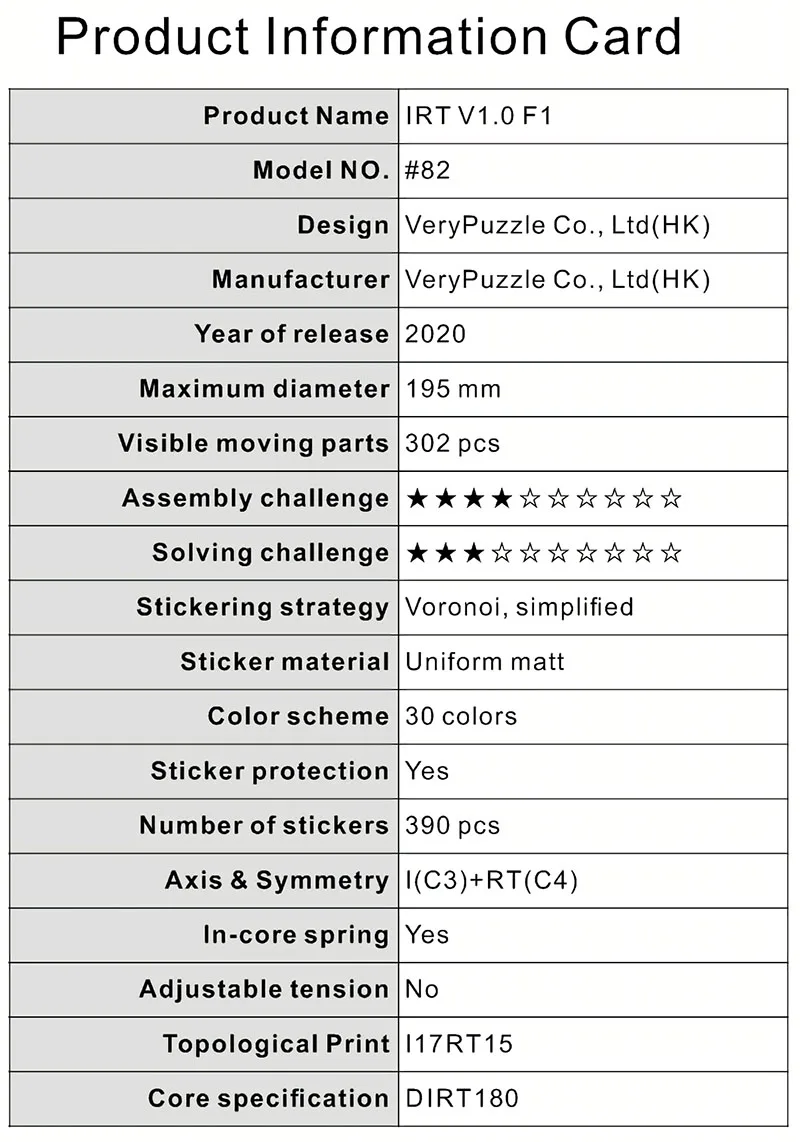 Product Information Card

| Product Name | IRT V1.0 F1 |
|---|---|
| Model NO. | #82 |
| Design | VeryPuzzle Co., Ltd(HK) |
| Manufacturer | VeryPuzzle Co., Ltd(HK) |
| Year of release | 2020 |
| Maximum diameter | 195 mm |
| Visible moving parts | 302 pcs |
| Assembly challenge | ★★★★☆☆☆☆☆☆ |
| Solving challenge | ★★★☆☆☆☆☆☆☆ |
| Stickering strategy | Voronoi, simplified |
| Sticker material | Uniform matt |
| Color scheme | 30 colors |
| Sticker protection | Yes |
| Number of stickers | 390 pcs |
| Axis & Symmetry | I(C3)+RT(C4) |
| In-core spring | Yes |
| Adjustable tension | No |
| Topological Print | I17RT15 |
| Core specification | DIRT180 |